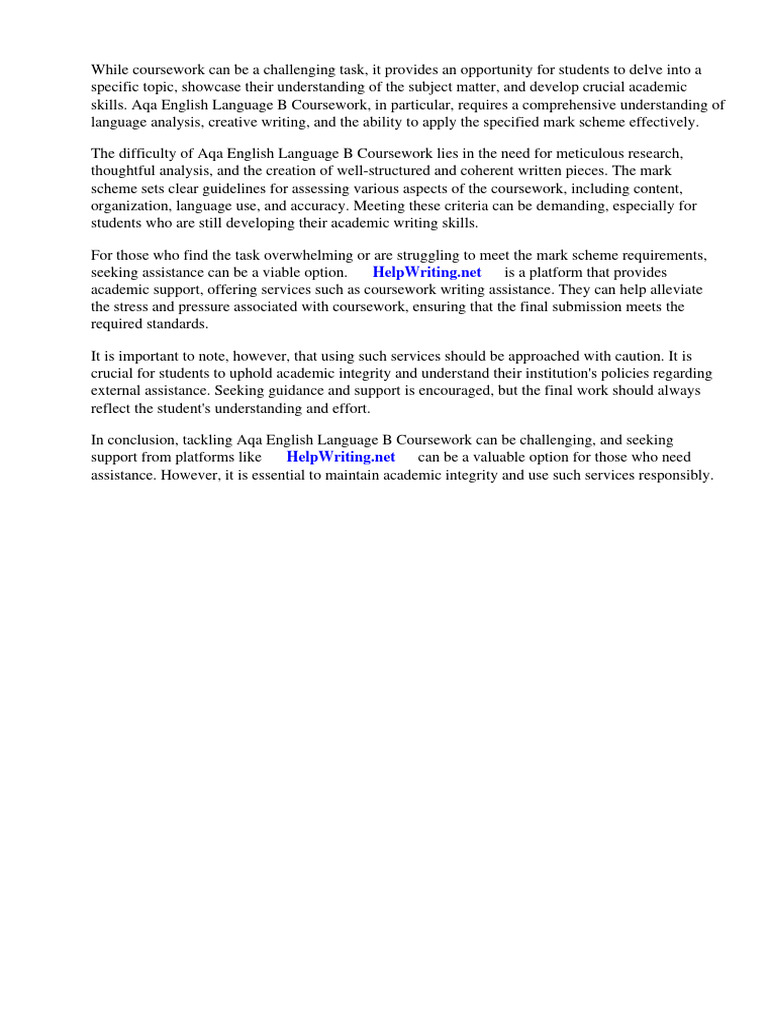 While coursework can be a challenging task, it provides an opportunity for students to delve into a specific topic, showcase their understanding of the subject matter, and develop crucial academic skills. Aqa English Language B Coursework, in particular, requires a comprehensive understanding of language analysis, creative writing, and the ability to apply the specified mark scheme effectively.

The difficulty of Aqa English Language B Coursework lies in the need for meticulous research, thoughtful analysis, and the creation of well-structured and coherent written pieces. The mark scheme sets clear guidelines for assessing various aspects of the coursework, including content, organization, language use, and accuracy. Meeting these criteria can be demanding, especially for students who are still developing their academic writing skills.

For those who find the task overwhelming or are struggling to meet the mark scheme requirements, seeking assistance can be a viable option. HelpWriting.net is a platform that provides academic support, offering services such as coursework writing assistance. They can help alleviate the stress and pressure associated with coursework, ensuring that the final submission meets the required standards.

It is important to note, however, that using such services should be approached with caution. It is crucial for students to uphold academic integrity and understand their institution's policies regarding external assistance. Seeking guidance and support is encouraged, but the final work should always reflect the student's understanding and effort.

In conclusion, tackling Aqa English Language B Coursework can be challenging, and seeking support from platforms like HelpWriting.net can be a valuable option for those who need assistance. However, it is essential to maintain academic integrity and use such services responsibly.